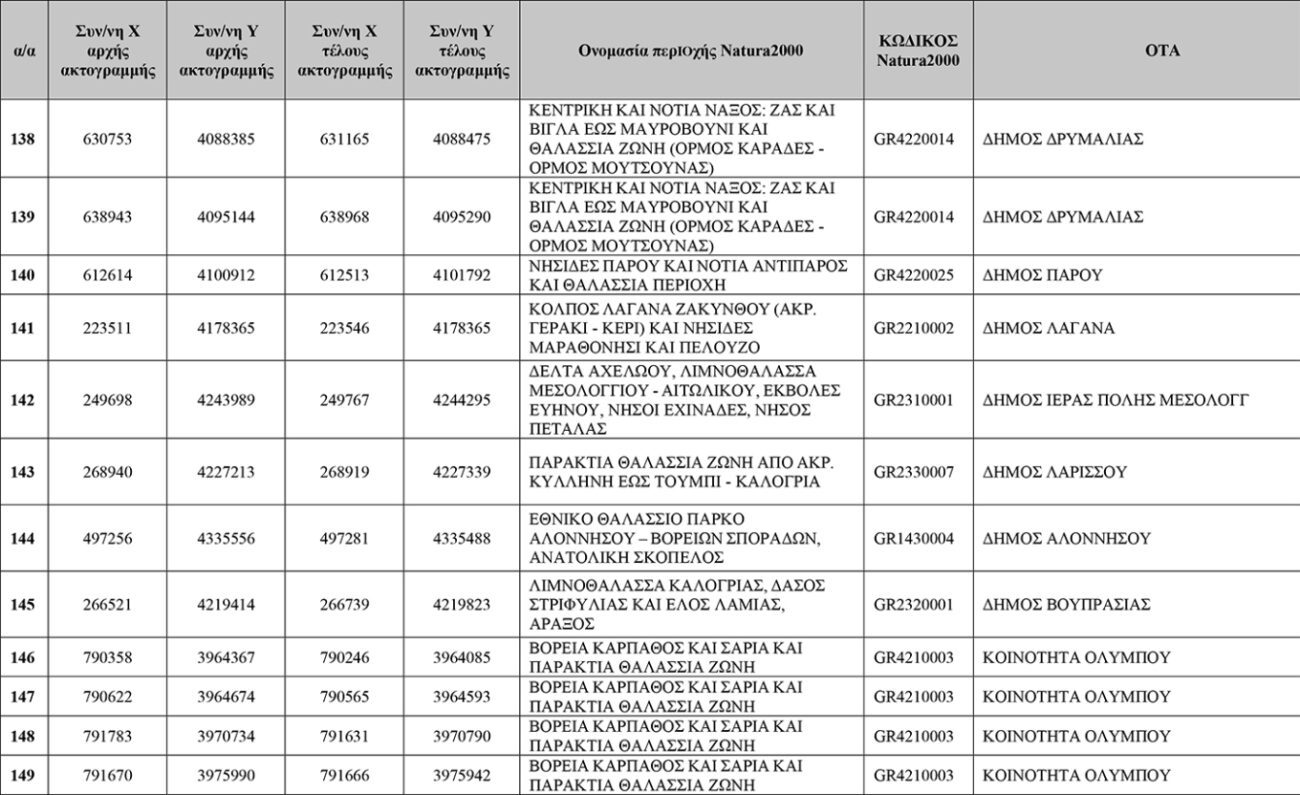 | α/α | Συν/νη Χ αρχής ακτογραμμής | Συν/νη Υ αρχής ακτογραμμής | Συν/νη Χ τέλους ακτογραμμής | Συν/νη Υ τέλους ακτογραμμής | Ονομασία περιοχής Natura2000 | ΚΩΔΙΚΟΣ Natura2000 | ΟΤΑ |
|---|---|---|---|---|---|---|---|
| 138 | 630753 | 4088385 | 631165 | 4088475 | ΚΕΝΤΡΙΚΗ ΚΑΙ ΝΟΤΙΑ ΝΑΞΟΣ: ΖΑΣ ΚΑΙ ΒΙΓΛΑ ΕΩΣ ΜΑΥΡΟΒΟΥΝΙ ΚΑΙ ΘΑΛΑΣΣΙΑ ΖΩΝΗ (ΟΡΜΟΣ ΚΑΡΑΔΕΣ - ΟΡΜΟΣ ΜΟΥΤΣΟΥΝΑΣ) | GR4220014 | ΔΗΜΟΣ ΔΡΥΜΑΛΙΑΣ |
| 139 | 638943 | 4095144 | 638968 | 4095290 | ΚΕΝΤΡΙΚΗ ΚΑΙ ΝΟΤΙΑ ΝΑΞΟΣ: ΖΑΣ ΚΑΙ ΒΙΓΛΑ ΕΩΣ ΜΑΥΡΟΒΟΥΝΙ ΚΑΙ ΘΑΛΑΣΣΙΑ ΖΩΝΗ (ΟΡΜΟΣ ΚΑΡΑΔΕΣ - ΟΡΜΟΣ ΜΟΥΤΣΟΥΝΑΣ) | GR4220014 | ΔΗΜΟΣ ΔΡΥΜΑΛΙΑΣ |
| 140 | 612614 | 4100912 | 612513 | 4101792 | ΝΗΣΙΔΕΣ ΠΑΡΟΥ ΚΑΙ ΝΟΤΙΑ ΑΝΤΙΠΑΡΟΣ ΚΑΙ ΘΑΛΑΣΣΙΑ ΠΕΡΙΟΧΗ | GR4220025 | ΔΗΜΟΣ ΠΑΡΟΥ |
| 141 | 223511 | 4178365 | 223546 | 4178365 | ΚΟΛΠΟΣ ΛΑΓΑΝΑ ΖΑΚΥΝΘΟΥ (ΑΚΡ. ΓΕΡΑΚΙ - ΚΕΡΙ) ΚΑΙ ΝΗΣΙΔΕΣ ΜΑΡΑΘΟΝΗΣΙ ΚΑΙ ΠΕΛΟΥΖΟ | GR2210002 | ΔΗΜΟΣ ΛΑΓΑΝΑ |
| 142 | 249698 | 4243989 | 249767 | 4244295 | ΔΕΛΤΑ ΑΧΕΛΩΟΥ, ΛΙΜΝΟΘΑΛΑΣΣΑ ΜΕΣΟΛΟΓΓΙΟΥ - ΑΙΤΩΛΙΚΟΥ, ΕΚΒΟΛΕΣ ΕΥΗΝΟΥ, ΝΗΣΟΙ ΕΧΙΝΑΔΕΣ, ΝΗΣΟΣ ΠΕΤΑΛΑΣ | GR2310001 | ΔΗΜΟΣ ΙΕΡΑΣ ΠΟΛΗΣ ΜΕΣΟΛΟΓΓ |
| 143 | 268940 | 4227213 | 268919 | 4227339 | ΠΑΡΑΚΤΙΑ ΘΑΛΑΣΣΙΑ ΖΩΝΗ ΑΠΟ ΑΚΡ. ΚΥΛΛΗΝΗ ΕΩΣ ΤΟΥΜΠΙ - ΚΑΛΟΓΡΙΑ | GR2330007 | ΔΗΜΟΣ ΛΑΡΙΣΣΟΥ |
| 144 | 497256 | 4335556 | 497281 | 4335488 | ΕΘΝΙΚΟ ΘΑΛΑΣΣΙΟ ΠΑΡΚΟ ΑΛΟΝΝΗΣΟΥ – ΒΟΡΕΙΩΝ ΣΠΟΡΑΔΩΝ, ΑΝΑΤΟΛΙΚΗ ΣΚΟΠΕΛΟΣ | GR1430004 | ΔΗΜΟΣ ΑΛΟΝΝΗΣΟΥ |
| 145 | 266521 | 4219414 | 266739 | 4219823 | ΛΙΜΝΟΘΑΛΑΣΣΑ ΚΑΛΟΓΡΙΑΣ, ΔΑΣΟΣ ΣΤΡΙΦΥΛΙΑΣ ΚΑΙ ΕΛΟΣ ΛΑΜΙΑΣ, ΑΡΑΞΟΣ | GR2320001 | ΔΗΜΟΣ ΒΟΥΠΡΑΣΙΑΣ |
| 146 | 790358 | 3964367 | 790246 | 3964085 | ΒΟΡΕΙΑ ΚΑΡΠΑΘΟΣ ΚΑΙ ΣΑΡΙΑ ΚΑΙ ΠΑΡΑΚΤΙΑ ΘΑΛΑΣΣΙΑ ΖΩΝΗ | GR4210003 | ΚΟΙΝΟΤΗΤΑ ΟΛΥΜΠΟΥ |
| 147 | 790622 | 3964674 | 790565 | 3964593 | ΒΟΡΕΙΑ ΚΑΡΠΑΘΟΣ ΚΑΙ ΣΑΡΙΑ ΚΑΙ ΠΑΡΑΚΤΙΑ ΘΑΛΑΣΣΙΑ ΖΩΝΗ | GR4210003 | ΚΟΙΝΟΤΗΤΑ ΟΛΥΜΠΟΥ |
| 148 | 791783 | 3970734 | 791631 | 3970790 | ΒΟΡΕΙΑ ΚΑΡΠΑΘΟΣ ΚΑΙ ΣΑΡΙΑ ΚΑΙ ΠΑΡΑΚΤΙΑ ΘΑΛΑΣΣΙΑ ΖΩΝΗ | GR4210003 | ΚΟΙΝΟΤΗΤΑ ΟΛΥΜΠΟΥ |
| 149 | 791670 | 3975990 | 791666 | 3975942 | ΒΟΡΕΙΑ ΚΑΡΠΑΘΟΣ ΚΑΙ ΣΑΡΙΑ ΚΑΙ ΠΑΡΑΚΤΙΑ ΘΑΛΑΣΣΙΑ ΖΩΝΗ | GR4210003 | ΚΟΙΝΟΤΗΤΑ ΟΛΥΜΠΟΥ |